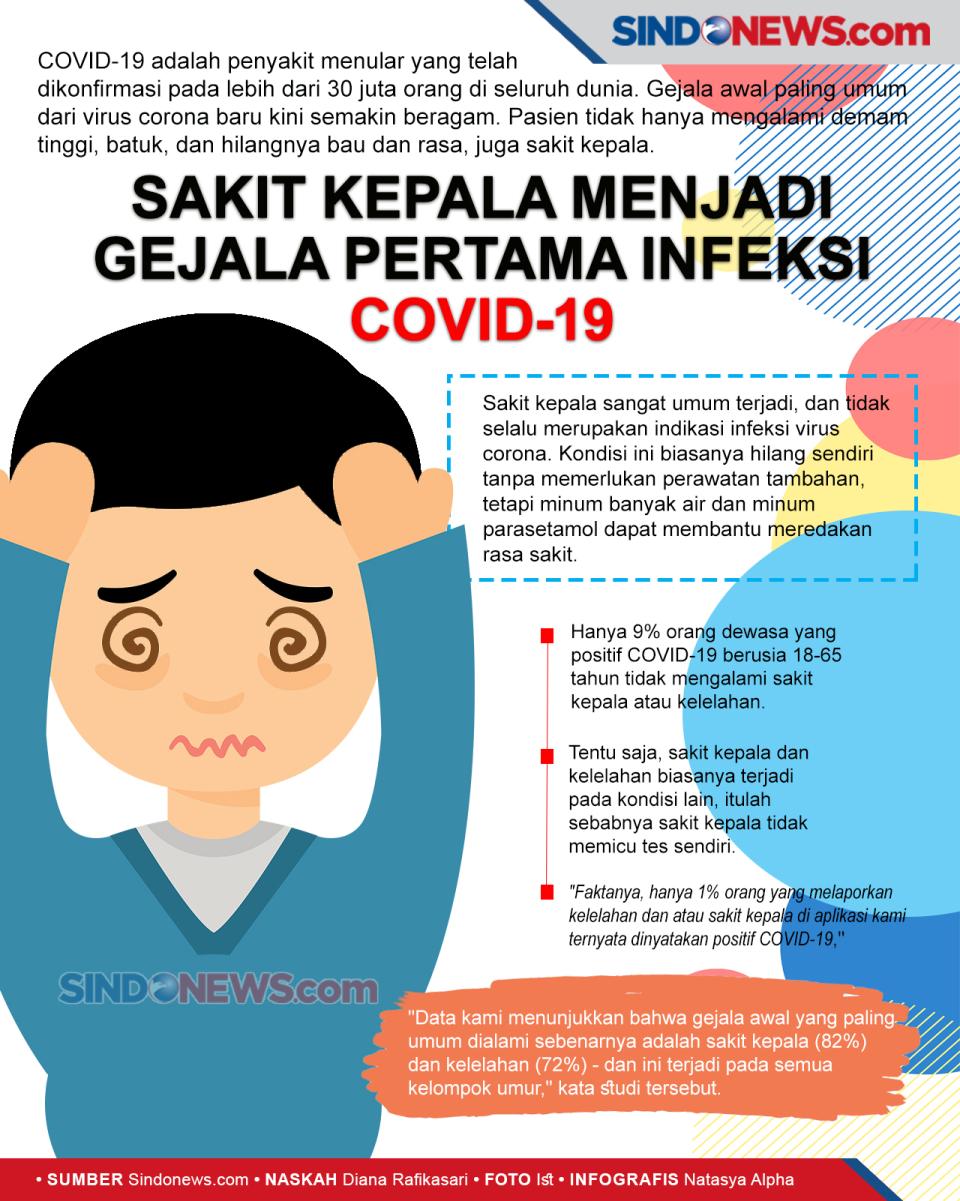 SINDONEWS.com

COVID-19 adalah penyakit menular yang telah dikonfirmasi pada lebih dari 30 juta orang di seluruh dunia. Gejala awal paling umum dari virus corona baru kini semakin beragam. Pasien tidak hanya mengalami demam tinggi, batuk, dan hilangnya bau dan rasa, juga sakit kepala.

SAKIT KEPALA MENJADI GEJALA PERTAMA INFEKSI COVID-19

Sakit kepala sangat umum terjadi, dan tidak selalu merupakan indikasi infeksi virus corona. Kondisi ini biasanya hilang sendiri tanpa memerlukan perawatan tambahan, tetapi minum banyak air dan minum parasetamol dapat membantu meredakan rasa sakit.

Hanya 9% orang dewasa yang positif COVID-19 berusia 18-65 tahun tidak mengalami sakit kepala atau kelelahan.

Tentu saja, sakit kepala dan kelelahan biasanya terjadi pada kondisi lain, itulah sebabnya sakit kepala tidak memicu tes sendiri.

"Faktanya, hanya 1% orang yang melaporkan kelelahan dan atau sakit kepala di aplikasi kami ternyata dinyatakan positif COVID-19,"

SINDONEWS.com

"Data kami menunjukkan bahwa gejala awal yang paling umum dialami sebenarnya adalah sakit kepala (82%) dan kelelahan (72%) - dan ini terjadi pada semua kelompok umur," kata studi tersebut.

• SUMBER Sindonews.com • NASKAH Diana Rafikasari • FOTO Ist • INFOGRAFIS Natasya Alpha